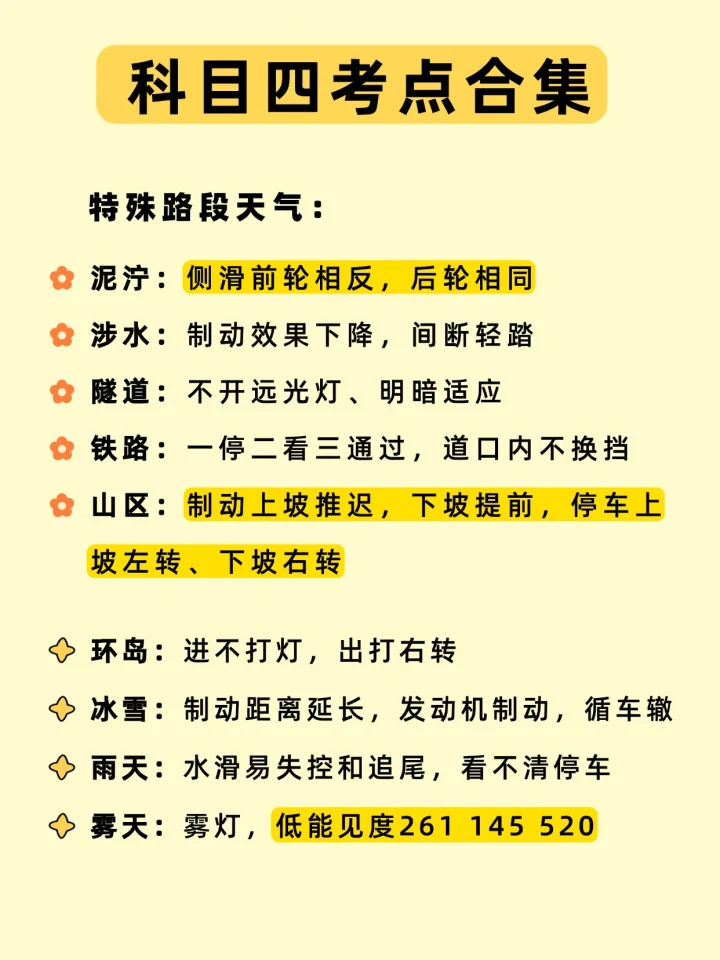 科目四考点合集

特殊路段天气：

泥泞：侧滑前轮相反，后轮相同

涉水：制动效果下降，间断轻踏

隧道：不开远光灯、明暗适应

铁路：一停二看三通过，道口内不换挡

山区：制动上坡推迟，下坡提前，停车上坡左转、下坡右转

环岛：进不打灯，出打右转

冰雪：制动距离延长，发动机制动，循车辙

雨天：水滑易失控和追尾，看不清停车

雾天：雾灯，低能见度261 145 520